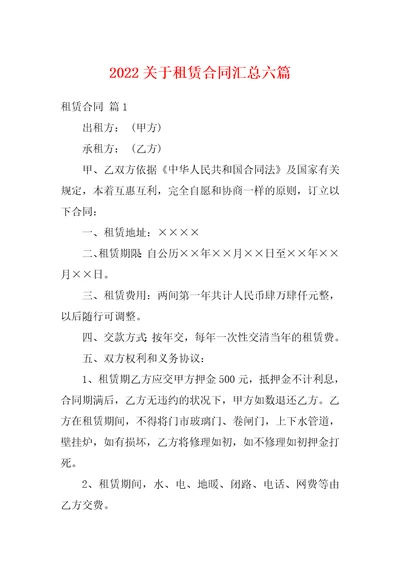 2022 关于租赁合同汇总六篇

租赁合同 篇 1

出租方：（甲方）

承租方：（乙方）

甲、乙双方依据《中华人民共和国合同法》及国家有关规定，本着互惠互利，完全自愿和协商一样的原则，订立以下合同：

一、租赁地址：××××

二、租赁期限 自公历××年××月××日至××年××月××日。

三、租赁费用：两间第一年共计人民币肆万肆仟元整，以后随行可调整。

四、交款方式 按年交，每年一次性交清当年的租赁费。

五、双方权利和义务协议：

1、租赁期乙方应交甲方押金 500 元，抵押金不计利息，合同期满后，乙方无违约的状况下，甲方如数退还乙方。乙方在租赁期间，不得将门市玻璃门、卷闸门，上下水管道，壁挂炉，如有损坏，乙方将修理如初，如不修理如初押金打死。

2、租赁期间，水、电、地暖、闭路、电话、网费等由乙方交费。